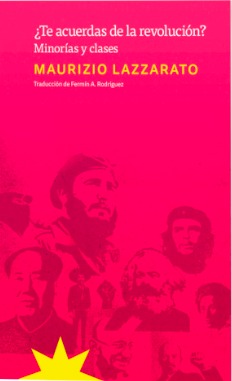 ¿Te acuerdas de la revolución?
Minorías y clases

MAURIZIO LAZZARATO

Traducción de Fermín A. Rodríguez